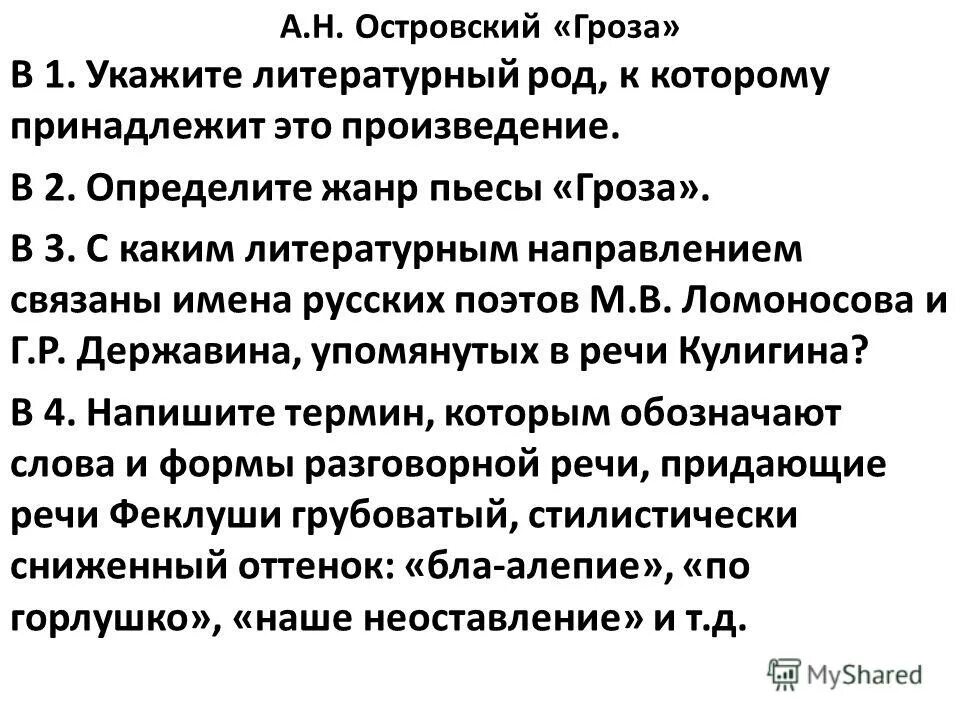 А.Н. Островский «Гроза»

В 1. Укажите литературный род, к которому принадлежит это произведение.

В 2. Определите жанр пьесы «Гроза».

В 3. С каким литературным направлением связаны имена русских поэтов М.В. Ломоносова и Г.Р. Державина, упомянутых в речи Кулигина?

В 4. Напишите термин, которым обозначают слова и формы разговорной речи, придающие речи Феклуши грубоватый, стилистически сниженный оттенок: «бла-алепие», «по горлушко», «наше неоставление» и т.д.

MyShared